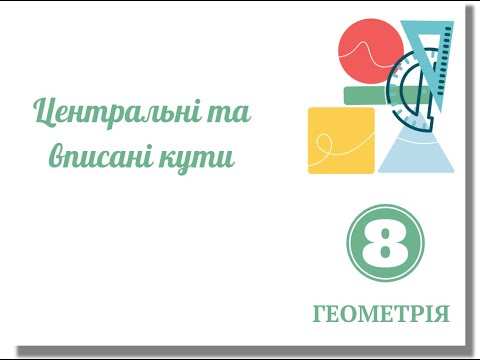 Центральні та вписані кути

8

ГЕОМЕТРІЯ